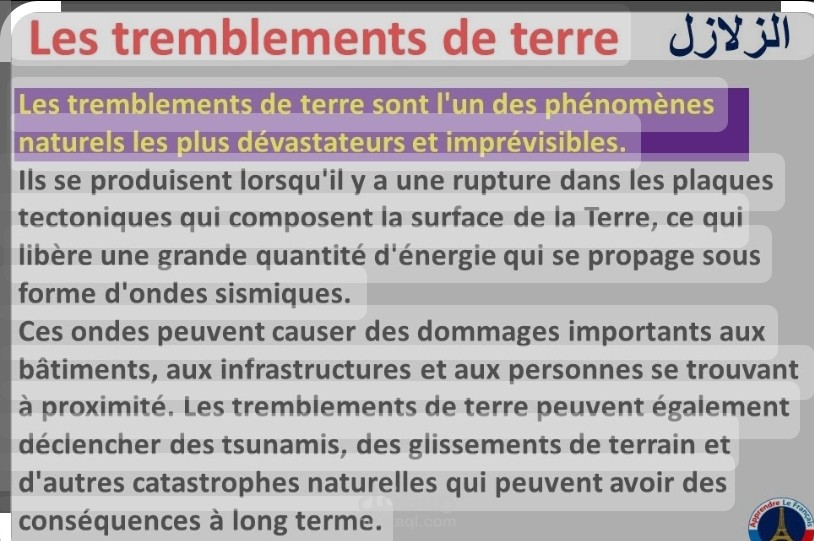 Les tremblements de terre الزلازل

Les tremblements de terre sont l'un des phénomènes naturels les plus dévastateurs et imprévisibles.
Ils se produisent lorsqu'il y a une rupture dans les plaques tectoniques qui composent la surface de la Terre, ce qui libère une grande quantité d'énergie qui se propage sous forme d'ondes sismiques.
Ces ondes peuvent causer des dommages importants aux bâtiments, aux infrastructures et aux personnes se trouvant à proximité. Les tremblements de terre peuvent également déclencher des tsunamis, des glissements de terrain et d'autres catastrophes naturelles qui peuvent avoir des conséquences à long terme.

Apprendre Le Français